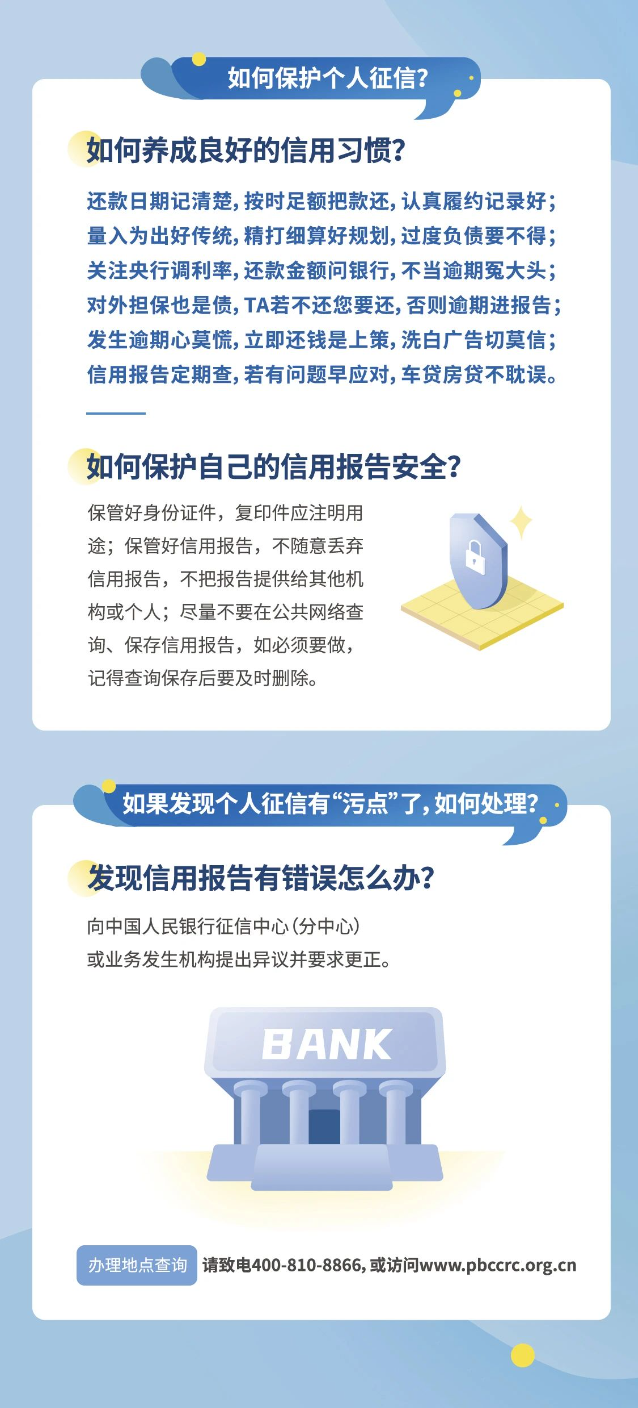 如何保护个人征信?

如何养成良好的信用习惯?

还款日期记清楚,按时足额把款还,认真履约记录好;
量入为出好传统,精打细算好规划,过度负债要不得;
关注央行调利率,还款金额问银行,不当逾期冤大头;
对外担保也是债,TA若不还您要还,否则逾期进报告;
发生逾期心莫慌,立即还钱是上策,洗白广告切莫信;
信用报告定期查,若有问题早应对,车贷房贷不耽误。

如何保护自己的信用报告安全?

保管好身份证件,复印件应注明用途;保管好信用报告,不随意丢弃信用报告,不把报告提供给其他机构或个人;尽量不要在公共网络查询、保存信用报告,如必须要做,记得查询保存后要及时删除。

如果发现个人征信有“污点”了,如何处理?

发现信用报告有错误怎么办?

向中国人民银行征信中心(分中心)或业务发生机构提出异议并要求更正。

BANK

办理地点查询 请致电400-810-8866,或访问www.pbccrc.org.cn